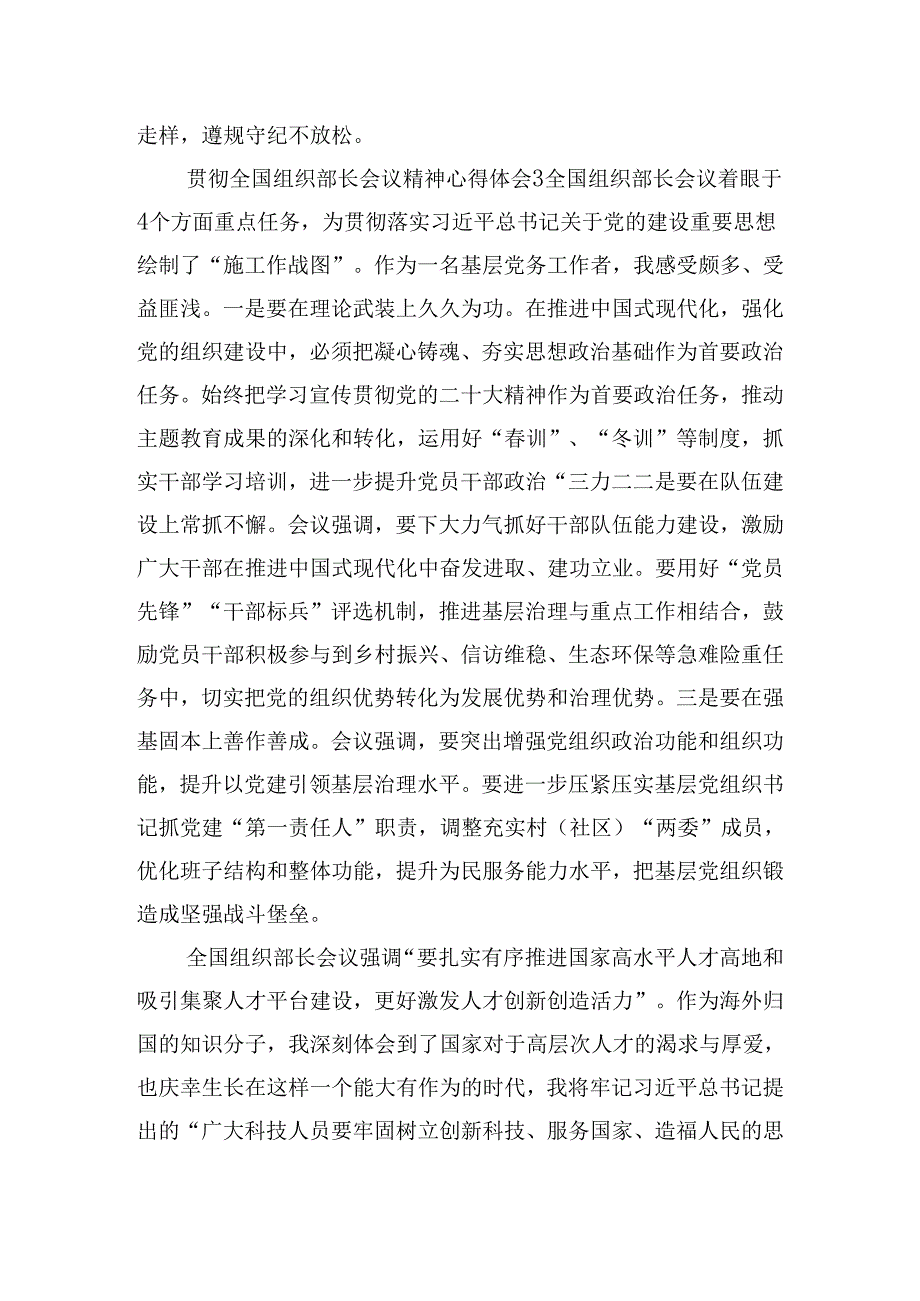 走样，遵规守纪不放松。

贯彻全国组织部长会议精神心得体会3全国组织部长会议着眼于4个方面重点任务，为贯彻落实习近平总书记关于党的建设重要思想绘制了“施工作战图”。作为一名基层党务工作者，我感受颇多、受益匪浅。一是要在理论武装上久久为功。在推进中国式现代化，强化党的组织建设中，必须把凝心铸魂、夯实思想政治基础作为首要政治任务。始终把学习宣传贯彻党的二十大精神作为首要政治任务，推动主题教育成果的深化和转化，运用好“春训”、“冬训”等制度，抓实干部学习培训，进一步提升党员干部政治“三力二二是要在队伍建设上常抓不懈。会议强调，要下大力气抓好干部队伍能力建设，激励广大干部在推进中国式现代化中奋发进取、建功立业。要用好“党员先锋”“干部标兵”评选机制，推进基层治理与重点工作相结合，鼓励党员干部积极参与到乡村振兴、信访维稳、生态环保等急难险重任务中，切实把党的组织优势转化为发展优势和治理优势。三是要在强基固本上善作善成。会议强调，要突出增强党组织政治功能和组织功能，提升以党建引领基层治理水平。要进一步压紧压实基层党组织书记抓党建“第一责任人”职责，调整充实村（社区）“两委”成员，优化班子结构和整体功能，提升为民服务能力水平，把基层党组织锻造成坚强战斗堡垒。

全国组织部长会议强调“要扎实有序推进国家高水平人才高地和吸引集聚人才平台建设，更好激发人才创新创造活力”。作为海外归国的知识分子，我深刻体会到了国家对于高层次人才的渴求与厚爱，也庆幸生长在这样一个能大有作为的时代，我将牢记习近平总书记提出的“广大科技人员要牢固树立创新科技、服务国家、造福人民的思